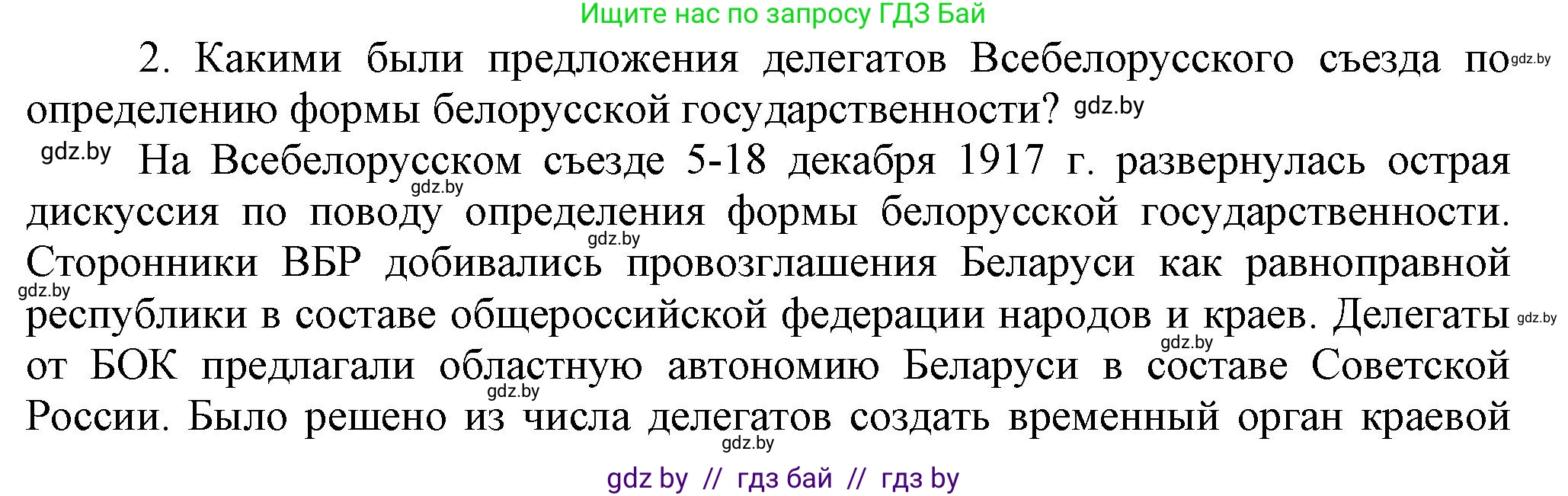 Ищите нас по запросу ГДЗ Бай

2. Какими были предложения делегатов Всебелорусского съезда по gdz.by определению формы белорусской государственности? gdz.by

gdz.by На Всебелорусском съезде 5-18 декабря 1917 г. развернулась острая gdz.by дискуссия по поводу определения формы белорусской государственности. gdz.by Сторонники ВБР добивались провозглашения Беларуси как равноправной gdz.by республики в составе общероссийской федерации народов и краев. Делегаты gdz.by gdz.by от БОК предлагали областную автономию Беларуси в составе Советской gdz.by России. Было решено из числа делегатов создать временный орган краевой gdz.by

gdz by // гдз бай // гдз by